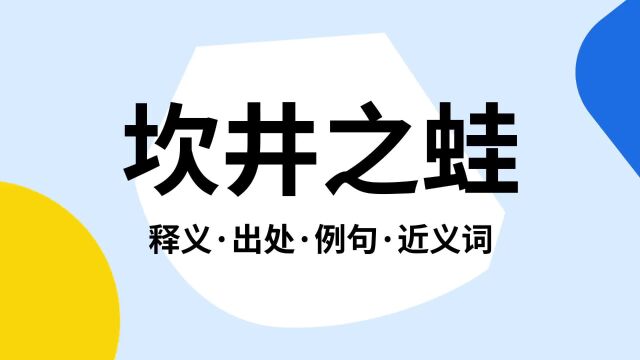 坎井之蛙

释义·出处·例句·近义词